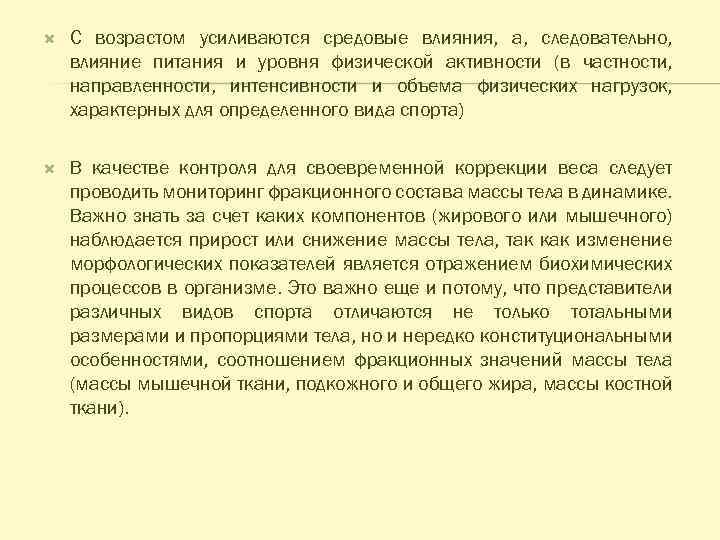 С возрастом усиливаются средовые влияния, а, следовательно, влияние питания и уровня физической активности (в частности, направленности, интенсивности и объема физических нагрузок, характерных для определенного вида спорта)

В качестве контроля для своевременной коррекции веса следует проводить мониторинг фракционного состава массы тела в динамике. Важно знать за счет каких компонентов (жирового или мышечного) наблюдается прирост или снижение массы тела, так как изменение морфологических показателей является отражением биохимических процессов в организме. Это важно еще и потому, что представители различных видов спорта отличаются не только тотальными размерами и пропорциями тела, но и нередко конституциональными особенностями, соотношением фракционных значений массы тела (массы мышечной ткани, подкожного и общего жира, массы костной ткани).